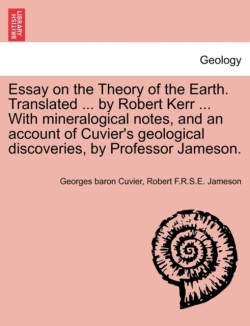 BRITISH LIBRARY

Geology

Essay on the Theory of the Earth. Translated ... by Robert Kerr ... With mineralogical notes, and an account of Cuvier's geological discoveries, by Professor Jameson.

Georges baron Cuvier, Robert F.R.S.E. Jameson